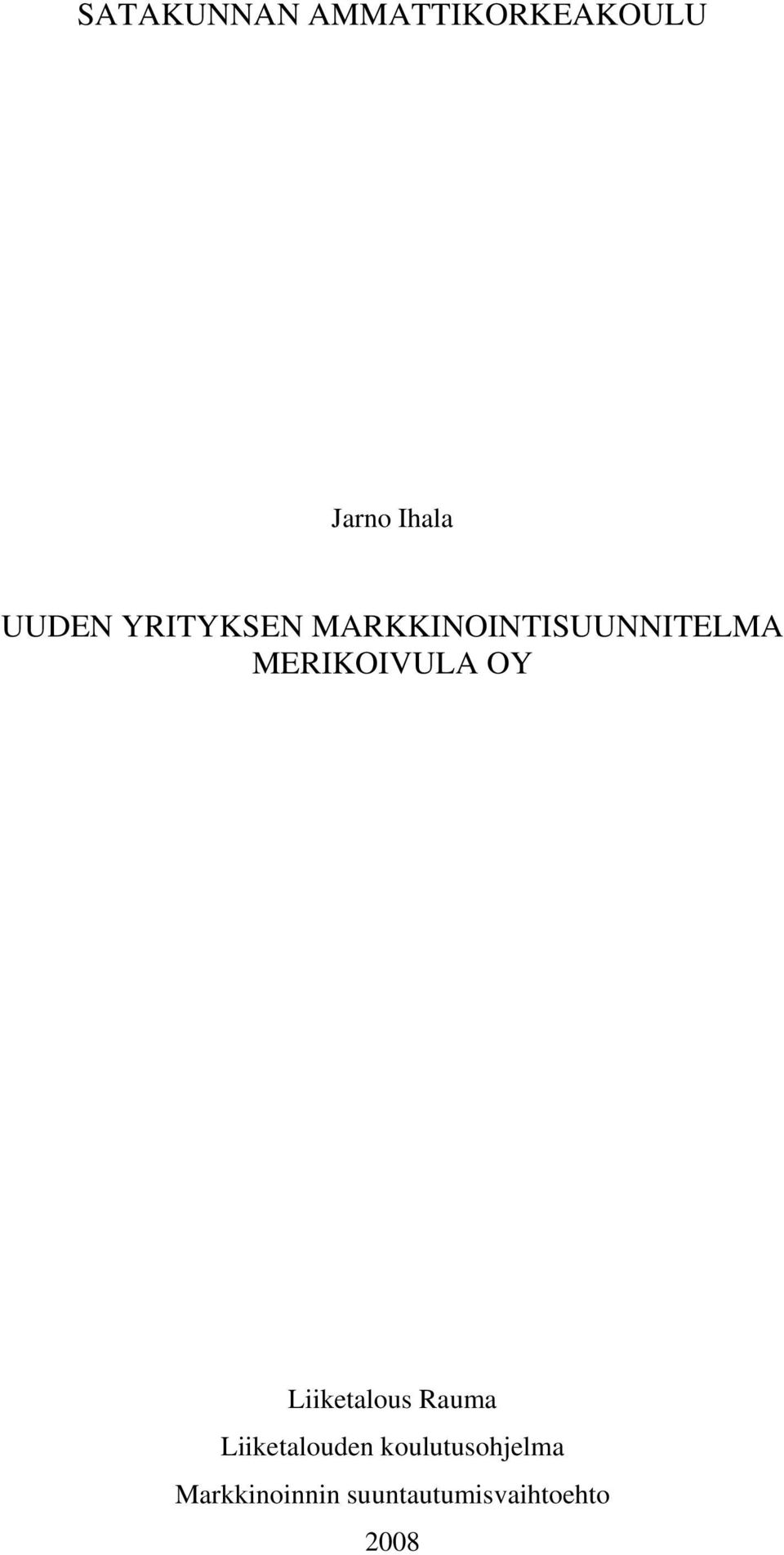 SATAKUNNAN AMMATTIKORKEAKOULU

Jarno Ihala

UUDEN YRITYKSEN MARKKINOINTISUUNNITELMA
MERIKOIVULA OY

Liiketalous Rauma
Liiketalouden koulutusohjelma
Markkinoinnin suuntautumisvaihtoehto
2008